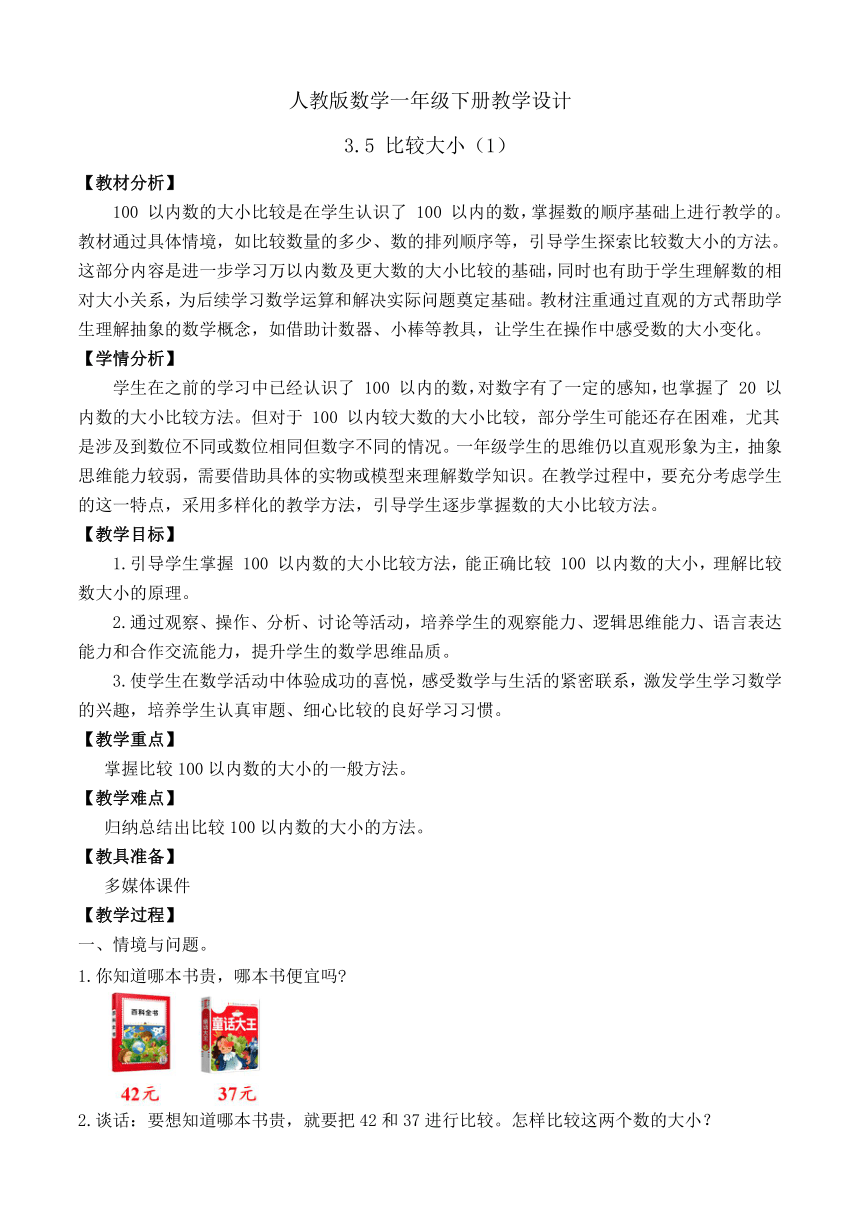 人教版数学一年级下册教学设计

3.5 比较大小（1）

【教材分析】

100以内数的大小比较是在学生认识了100以内的数，掌握数的顺序基础上进行教学的。教材通过具体情境，如比较数量的多少、数的排列顺序等，引导学生探索比较数大小的方法。这部分内容是进一步学习万以内数及更大数的大小比较的基础，同时也有助于学生理解数的相对大小关系，为后续学习数学运算和解决实际问题奠定基础。教材注重通过直观的方式帮助学生理解抽象的数学概念，如借助计数器、小棒等教具，让学生在操作中感受数的大小变化。

【学情分析】

学生在之前的学习中已经认识了100以内的数，对数字有了一定的感知，也掌握了20以内数的大小比较方法。但对于100以内较大数的大小比较，部分学生可能还存在困难，尤其是涉及到数位不同或数位相同但数字不同的情况。一年级学生的思维仍以直观形象为主，抽象思维能力较弱，需要借助具体的实物或模型来理解数学知识。在教学过程中，要充分考虑学生的这一特点，采用多样化的教学方法，引导学生逐步掌握数的大小比较方法。

【教学目标】

1.引导学生掌握100以内数的大小比较方法，能正确比较100以内数的大小，理解比较数大小的原理。

2.通过观察、操作、分析、讨论等活动，培养学生的观察能力、逻辑思维能力、语言表达能力和合作交流能力，提升学生的数学思维品质。

3.使学生在数学活动中体验成功的喜悦，感受数学与生活的紧密联系，激发学生学习数学的兴趣，培养学生认真审题、细心比较的良好学习习惯。

【教学重点】

掌握比较100以内数的大小的一般方法。

【教学难点】

归纳总结出比较100以内数的大小的方法。

【教具准备】

多媒体课件

【教学过程】

一、情境与问题。

1.你知道哪本书贵，哪本书便宜吗?

百科全书

童话大王

42元 37元

2.谈话：要想知道哪本书贵，就要把42和37进行比较。怎样比较这两个数的大小？